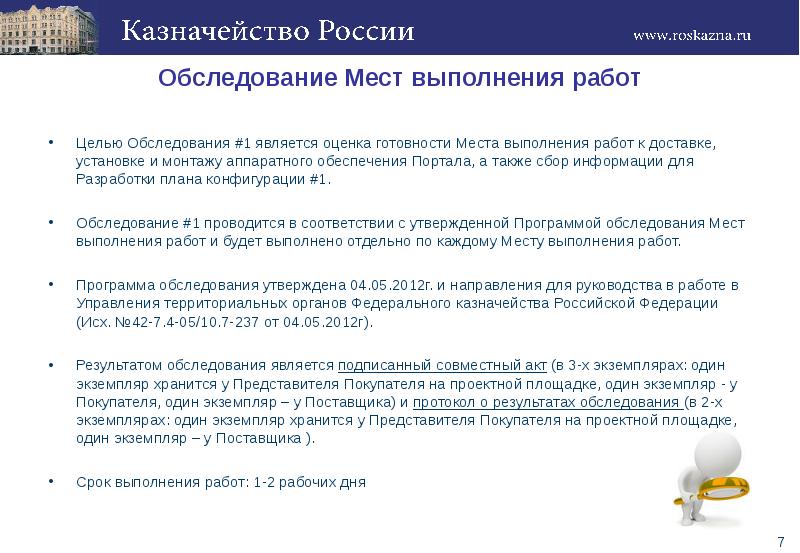 Казначейство России

www.roskazna.ru

Обследование Мест выполнения работ

• Целью Обследования #1 является оценка готовности Места выполнения работ к доставке, установке и монтажу аппаратного обеспечения Портала, а также сбор информации для Разработки плана конфигурации #1.

• Обследование #1 проводится в соответствии с утвержденной Программой обследования Мест выполнения работ и будет выполнено отдельно по каждому Месту выполнения работ.

• Программа обследования утверждена 04.05.2012г. и направления для руководства в работе в Управления территориальных органов Федерального казначейства Российской Федерации (Исх. №42-7.4-05/10.7-237 от 04.05.2012г).

• Результатом обследования является подписанный совместный акт (в 3-х экземплярах: один экземпляр хранится у Представителя Покупателя на проектной площадке, один экземпляр - у Покупателя, один экземпляр – у Поставщика) и протокол о результатах обследования (в 2-х экземплярах: один экземпляр хранится у Представителя Покупателя на проектной площадке, один экземпляр – у Поставщика ).

• Срок выполнения работ: 1-2 рабочих дня

7